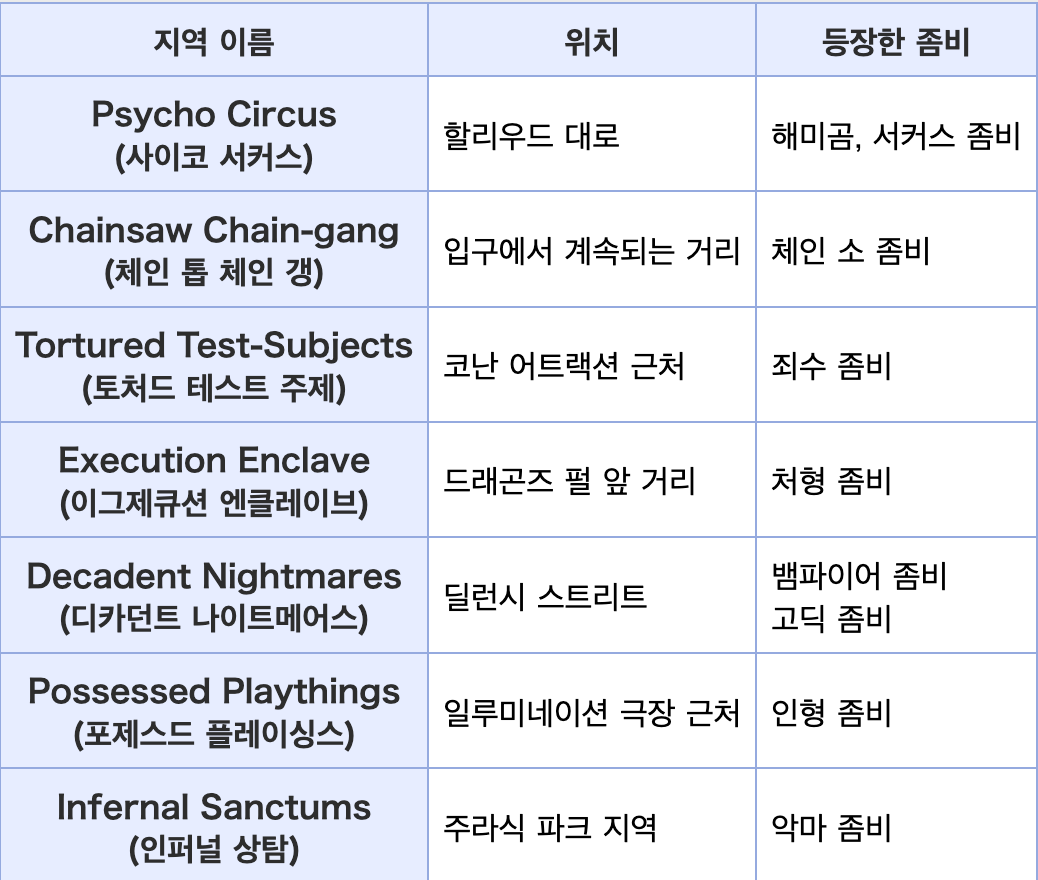 | 지역 이름 | 위치 | 등장한 좀비 |
|---|---|---|
| Psycho Circus (사이코 서커스) | 할리우드 대로 | 해미곰, 서커스 좀비 |
| Chainsaw Chain-gang (체인 톱 체인 갱) | 입구에서 계속되는 거리 | 체인 소 좀비 |
| Tortured Test-Subjects (토처드 테스트 주제) | 코난 어트랙션 근처 | 죄수 좀비 |
| Execution Enclave (이그제큐션 엔클레이브) | 드래곤즈 펄 앞 거리 | 처형 좀비 |
| Decadent Nightmares (디카던트 나이트메어스) | 딜런시 스트리트 | 뱀파이어 좀비 고딕 좀비 |
| Possessed Playthings (포제스드 플레이싱스) | 일루미네이션 극장 근처 | 인형 좀비 |
| Infernal Sanctums (인퍼널 상탐) | 주라식 파크 지역 | 악마 좀비 |